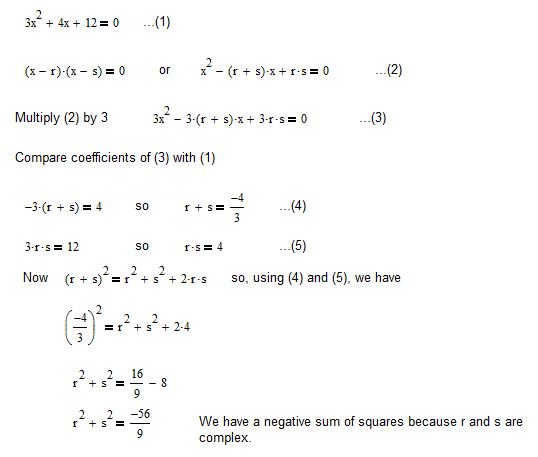 $3x^2 + 4x + 12 = 0$ ...(1)

$(x - r)\cdot(x - s) = 0$ or $x^2 - (r + s)\cdot x + r\cdot s = 0$ ...(2)

Multiply (2) by 3 $3x^2 - 3\cdot(r + s)\cdot x + 3\cdot r\cdot s = 0$ ...(3)

Compare coefficients of (3) with (1)

$-3\cdot(r + s) = 4$ so $r + s = \frac{-4}{3}$ ...(4)

$3\cdot r\cdot s = 12$ so $r\cdot s = 4$ ...(5)

Now $(r + s)^2 = r^2 + s^2 + 2\cdot r\cdot s$ so, using (4) and (5), we have

$\left(\frac{-4}{3}\right)^2 = r^2 + s^2 + 2\cdot 4$

$r^2 + s^2 = \frac{16}{9} - 8$

$r^2 + s^2 = \frac{-56}{9}$ We have a negative sum of squares because r and s are complex.